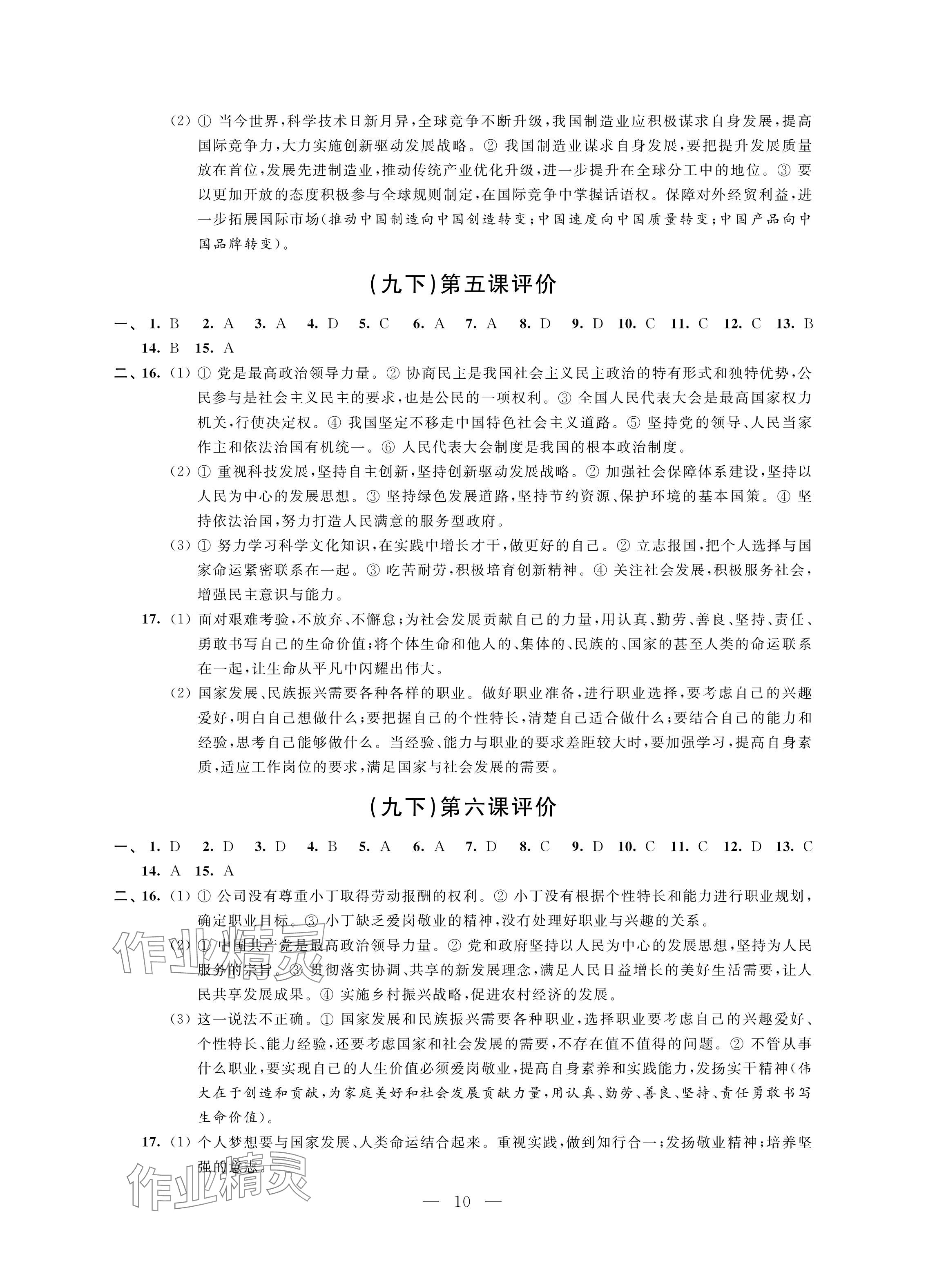 (2) ① 当今世界，科学技术日新月异，全球竞争不断升级，我国制造业应积极谋求自身发展，提高国际竞争力，大力实施创新驱动发展战略。② 我国制造业谋求自身发展，要把提升发展质量放在首位，发展先进制造业，推动传统产业优化升级，进一步提升在全球分工中的地位。③ 要以更加开放的态度积极参与全球规则制定，在国际竞争中掌握话语权。保障对外经贸利益，进一步拓展国际市场(推动中国制造向中国创造转变；中国速度向中国质量转变；中国产品向中国品牌转变)。

(九下)第五课评价

一、1. B 2. A 3. A 4. D 5. C 6. A 7. A 8. D 9. D 10. C 11. C 12. C 13. B 14. B 15. A

二、16. (1) ① 党是最高政治领导力量。② 协商民主是我国社会主义民主政治的特有形式和独特优势，公民参与是社会主义民主的要求，也是公民的一项权利。③ 全国人民代表大会是最高国家权力机关，行使决定权。④ 我国坚定不移走中国特色社会主义道路。⑤ 坚持党的领导、人民当家作主和依法治国有机统一。⑥ 人民代表大会制度是我国的根本政治制度。

(2) ① 重视科技发展，坚持自主创新，坚持创新驱动发展战略。② 加强社会保障体系建设，坚持以人民为中心的发展思想。③ 坚持绿色发展道路，坚持节约资源、保护环境的基本国策。④ 坚持依法治国，努力打造人民满意的服务型政府。

(3) ① 努力学习科学文化知识，在实践中增长才干，做更好的自己。② 立志报国，把个人选择与国家命运紧密联系在一起。③ 吃苦耐劳，积极培育创新精神。④ 关注社会发展，积极服务社会，增强民主意识与能力。

17. (1) 面对艰难考验，不放弃、不懈怠；为社会发展贡献自己的力量，用认真、勤劳、善良、坚持、责任、勇敢书写自己的生命价值；将个体生命和他人的、集体的、民族的、国家的甚至人类的命运联系在一起，让生命从平凡中闪耀出伟大。

(2) 国家发展、民族振兴需要各种各样的职业。做好职业准备，进行职业选择，要考虑自己的兴趣爱好，明白自己想做什么；要把握自己的个性特长，清楚自己适合做什么；要结合自己的能力和经验，思考自己能够做什么。当经验、能力与职业的要求差距较大时，要加强学习，提高自身素质，适应工作岗位的要求，满足国家与社会发展的需要。

(九下)第六课评价

一、1. D 2. D 3. D 4. B 5. A 6. A 7. D 8. C 9. D 10. C 11. C 12. D 13. C 14. A 15. A

二、16. (1) ① 公司没有尊重小丁取得劳动报酬的权利。② 小丁没有根据个性特长和能力进行职业规划，确定职业目标。③ 小丁缺乏爱岗敬业的精神，没有处理好职业与兴趣的关系。

(2) ① 中国共产党是最高政治领导力量。② 党和政府坚持以人民为中心的发展思想，坚持为人民服务的宗旨。③ 贯彻落实协调、共享的新发展理念，满足人民日益增长的美好生活需要，让人民共享发展成果。④ 实施乡村振兴战略，促进农村经济的发展。

(3) 这一说法不正确。① 国家发展和民族振兴需要各种职业，选择职业要考虑自己的兴趣爱好、个性特长、能力经验，还要考虑国家和社会发展的需要，不存在值不值得的问题。② 不管从事什么职业，要实现自己的人生价值必须爱岗敬业，提高自身素养和实践能力，发扬实干精神(伟大在于创造和贡献，为家庭美好和社会发展贡献力量，用认真、勤劳、善良、坚持、责任勇敢书写生命价值)。

17. (1) 个人梦想要与国家发展、人类命运结合起来。重视实践，做到知行合一；发扬敬业精神；培养坚强的意志。

作业精灵

作业精灵

— 10 —